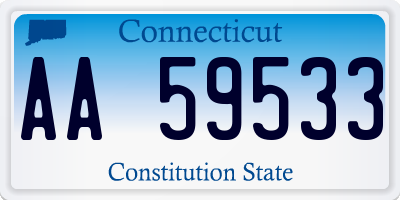 Connecticut

AA 59533

Constitution State